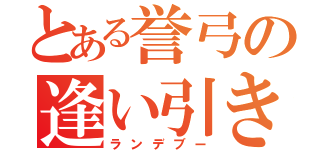 とある誉弓の
逢い引き
ランデブー